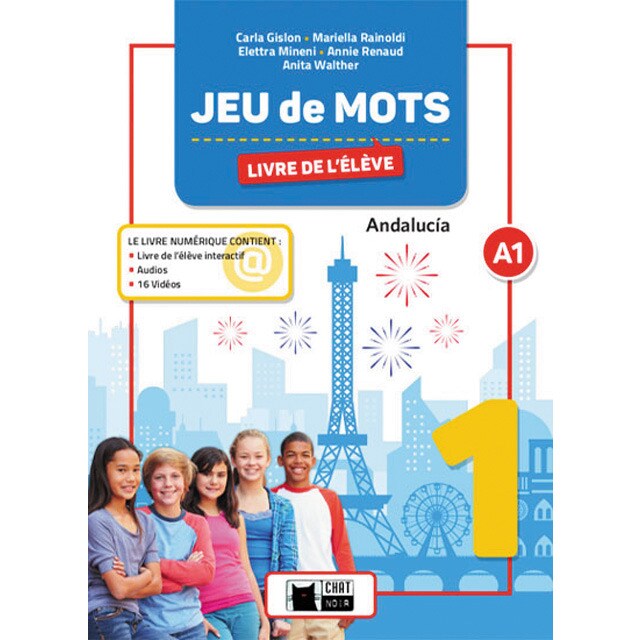 Carla Gislon • Mariella Rainoldi
Elettra Mineni • Annie Renaud
Anita Walther

JEU de MOTS

LIVRE DE L'ÉLÈVE

Andalucía

A1

LE LIVRE NUMÉRIQUE CONTIENT :
• Livre de l'élève interactif
• Audios
• 16 Vidéos

1

CHAT NOIR